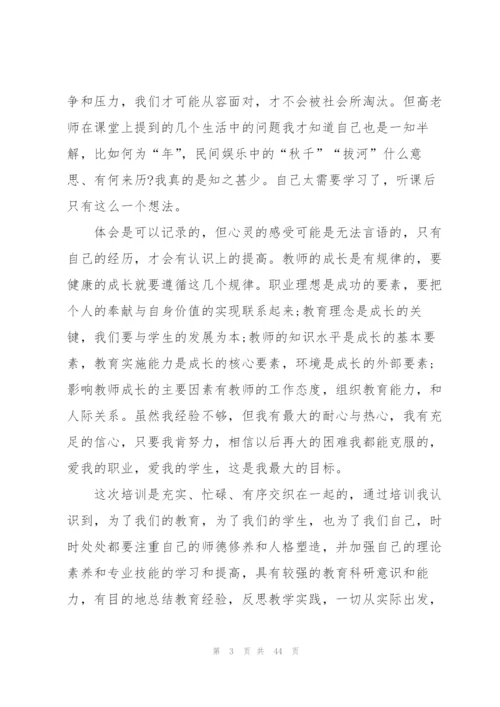 争和压力，我们才可能从容面对，才不会被社会所淘汰。但高老师在课堂上提到的几个生活中的问题我才知道自己也是一知半解，比如何为“年”，民间娱乐中的“秋千”“拔河”什么意思、有何来历?我真的是知之甚少。自己太需要学习了，听课后只有这么一个想法。

体会是可以记录的，但心灵的感受可能是无法言语的，只有自己的经历，才会有认识上的提高。教师的成长是有规律的，要健康的成长就要遵循这几个规律。职业理想是成功的要素，要把个人的奉献与自身价值的实现联系起来;教育理念是成长的关键，我们要与学生的发展为本;教师的知识水平是成长的基本要素，教育实施能力是成长的核心要素，环境是成长的外部要素;影响教师成长的主要因素有教师的工作态度，组织教育能力，和人际关系。虽然我经验不够，但我有最大的耐心与热心，我有充足的信心，只要我肯努力，相信以后再大的困难我都能克服的，爱我的职业，爱我的学生，这是我最大的目标。

这次培训是充实、忙碌、有序交织在一起的，通过培训我认识到，为了我们的教育，为了我们的学生，也为了我们自己，时时处处都要注重自己的师德修养和人格塑造，并加强自己的理论素养和专业技能的学习和提高，具有较强的教育科研意识和能力，有目的地总结教育经验，反思教学实践，一切从实际出发，

第 3 页 共 44 页